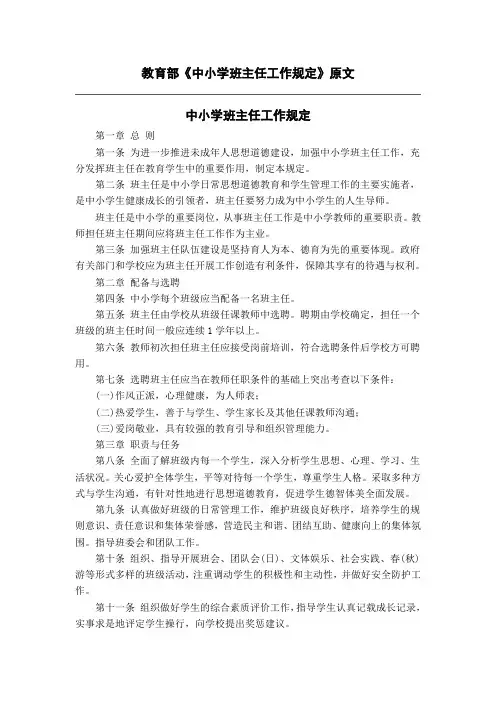 教育部《中小学班主任工作规定》原文

中小学班主任工作规定

第一章 总 则

第一条 为进一步推进未成年人思想道德建设，加强中小学班主任工作，充分发挥班主任在教育学生中的重要作用，制定本规定。

第二条 班主任是中小学日常思想道德教育和学生管理工作的主要实施者，是中小学生健康成长的引领者，班主任要努力成为中小学生的人生导师。

班主任是中小学的重要岗位，从事班主任工作是中小学教师的重要职责。教师担任班主任期间应将班主任工作作为主业。

第三条 加强班主任队伍建设是坚持育人为本、德育为先的重要体现。政府有关部门和学校应为班主任开展工作创造有利条件，保障其享有的待遇与权利。

第二章 配备与选聘

第四条 中小学每个班级应当配备一名班主任。

第五条 班主任由学校从班级任课教师中选聘。聘期由学校确定，担任一个班级的班主任时间一般应连续 1 学年以上。

第六条 教师初次担任班主任应接受岗前培训，符合选聘条件后学校方可聘用。

第七条 选聘班主任应当在教师任职条件的基础上突出考查以下条件：

(一)作风正派，心理健康，为人师表；

(二)热爱学生，善于与学生、学生家长及其他任课教师沟通；

(三)爱岗敬业，具有较强的教育引导和组织管理能力。

第三章 职责与任务

第八条 全面了解班级内每一个学生，深入分析学生思想、心理、学习、生活状况。关心爱护全体学生，平等对待每一个学生，尊重学生人格。采取多种方式与学生沟通，有针对性地进行思想道德教育，促进学生德智体美全面发展。

第九条 认真做好班级的日常管理工作，维护班级良好秩序，培养学生的规则意识、责任意识和集体荣誉感，营造民主和谐、团结互助、健康向上的集体氛围。指导班委会和团队工作。

第十条 组织、指导开展班会、团队会(日)、文体娱乐、社会实践、春(秋)游等形式多样的班级活动，注重调动学生的积极性和主动性，并做好安全防护工作。

第十一条 组织做好学生的综合素质评价工作，指导学生认真记载成长记录，实事求是地评定学生操行，向学校提出奖惩建议。